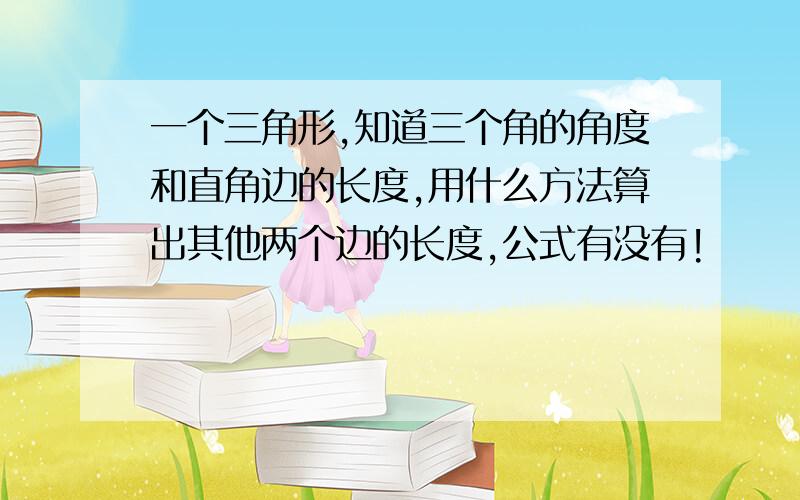 一个三角形,知道三个角的角度和直角边的长度,用什么方法算出其他两个边的长度,公式有没有!